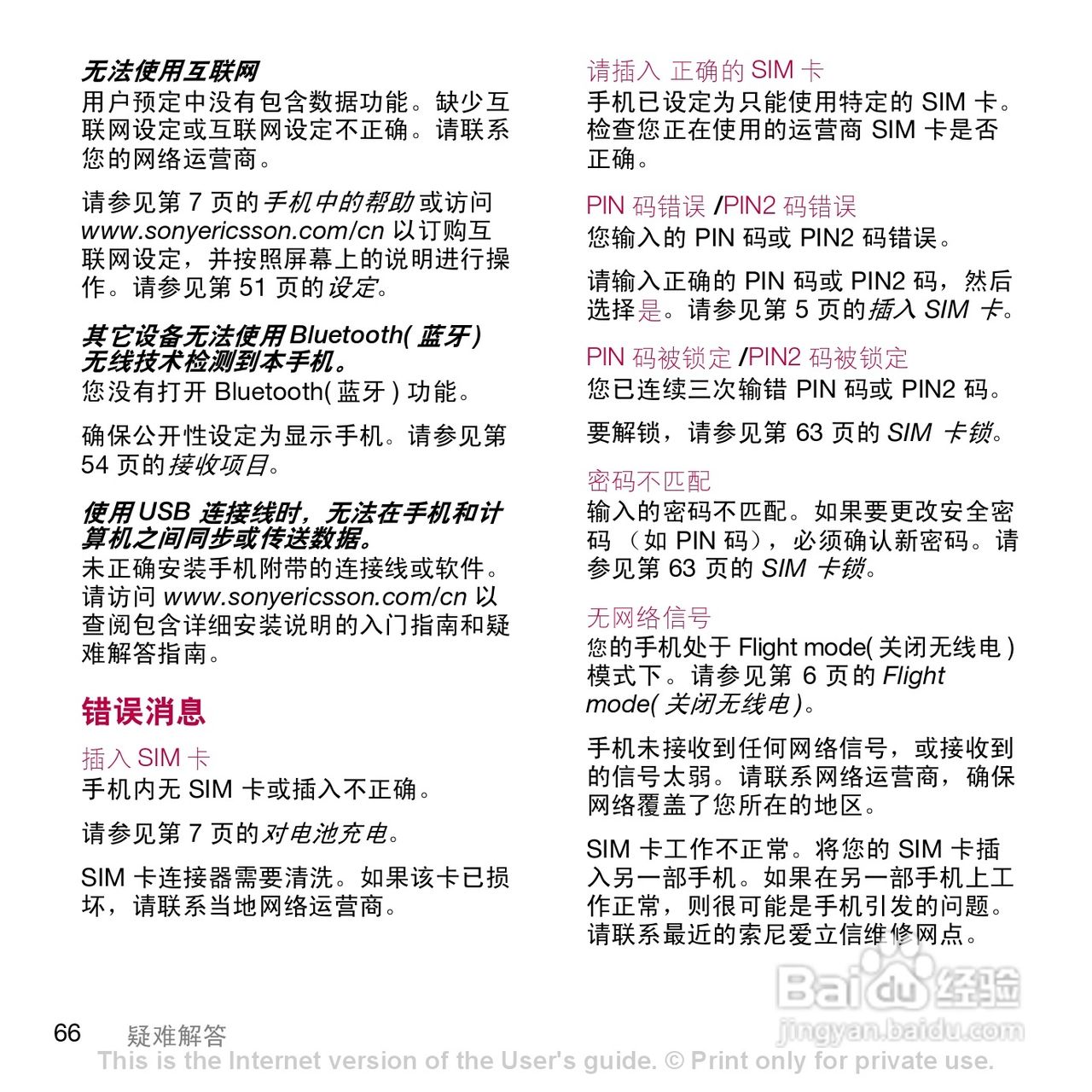 无法使用互联网
用户预定中没有包含数据功能。缺少互联网设定或互联网设定不正确。请联系您的网络运营商。

请参见第 7 页的手机中的帮助或访问 www.sonyericsson.com/cn 以订购互联网设定，并按照屏幕上的说明进行操作。请参见第 51 页的设定。

其它设备无法使用 Bluetooth( 蓝牙 ) 无线技术检测到本手机。
您没有打开 Bluetooth( 蓝牙 ) 功能。

确保公开性设定为显示手机。请参见第 54 页的接收项目。

使用 USB 连接线时，无法在手机和计算机之间同步或传送数据。
未正确安装手机附带的连接线或软件。请访问 www.sonyericsson.com/cn 以查阅包含详细安装说明的入门指南和疑难解答指南。

错误消息

插入 SIM 卡
手机内无 SIM 卡或插入不正确。

请参见第 7 页的对电池充电。

SIM 卡连接器需要清洗。如果该卡已损坏，请联系当地网络运营商。

请插入 正确的 SIM 卡
手机已设定为只能使用特定的 SIM 卡。检查您正在使用的运营商 SIM 卡是否正确。

PIN 码错误 /PIN2 码错误
您输入的 PIN 码或 PIN2 码错误。

请输入正确的 PIN 码或 PIN2 码，然后选择是。请参见第 5 页的插入 SIM 卡。

PIN 码被锁定 /PIN2 码被锁定
您已连续三次输错 PIN 码或 PIN2 码。

要解锁，请参见第 63 页的 SIM 卡锁。

密码不匹配
输入的密码不匹配。如果要更改安全密码 （如 PIN 码），必须确认新密码。请参见第 63 页的 SIM 卡锁。

无网络信号
您的手机处于 Flight mode( 关闭无线电 ) 模式下。请参见第 6 页的 Flight mode( 关闭无线电 )。

手机未接收到任何网络信号，或接收到的信号太弱。请联系网络运营商，确保网络覆盖了您所在的地区。

SIM 卡工作不正常。将您的 SIM 卡插入另一部手机。如果在另一部手机上工作正常，则很可能是手机引发的问题。请联系最近的索尼爱立信维修网点。

Baidu 经验
jingyan.baidu.com

66 疑难解答
This is the Internet version of the User's guide. © Print only for private use.